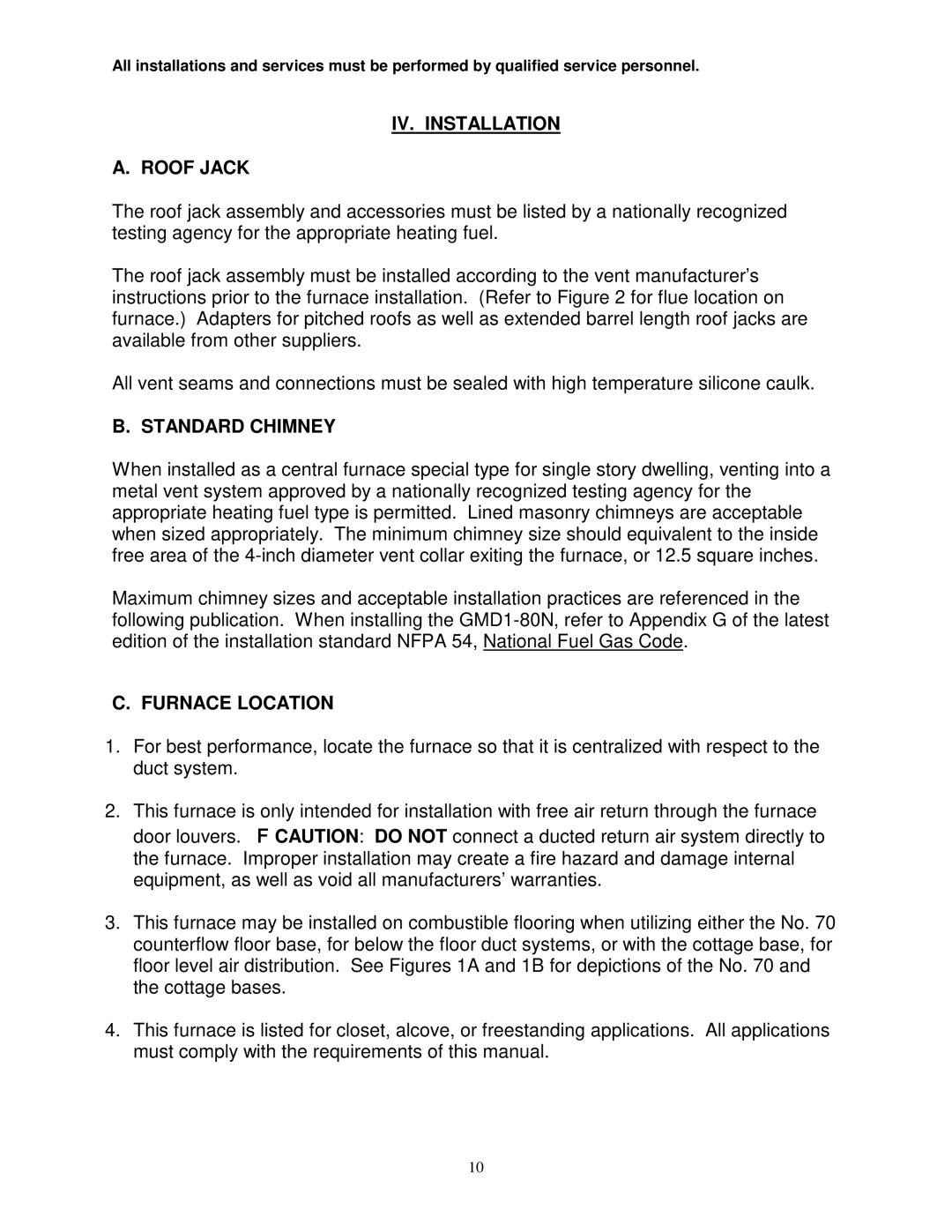 All installations and services must be performed by qualified service personnel.

IV. INSTALLATION

A. ROOF JACK

The roof jack assembly and accessories must be listed by a nationally recognized testing agency for the appropriate heating fuel.

The roof jack assembly must be installed according to the vent manufacturer's instructions prior to the furnace installation. (Refer to Figure 2 for flue location on furnace.) Adapters for pitched roofs as well as extended barrel length roof jacks are available from other suppliers.

All vent seams and connections must be sealed with high temperature silicone caulk.

B. STANDARD CHIMNEY

When installed as a central furnace special type for single story dwelling, venting into a metal vent system approved by a nationally recognized testing agency for the appropriate heating fuel type is permitted. Lined masonry chimneys are acceptable when sized appropriately. The minimum chimney size should equivalent to the inside free area of the 4-inch diameter vent collar exiting the furnace, or 12.5 square inches.

Maximum chimney sizes and acceptable installation practices are referenced in the following publication. When installing the GMD1-80N, refer to Appendix G of the latest edition of the installation standard NFPA 54, National Fuel Gas Code.

C. FURNACE LOCATION

1. For best performance, locate the furnace so that it is centralized with respect to the duct system.

2. This furnace is only intended for installation with free air return through the furnace door louvers. F CAUTION: DO NOT connect a ducted return air system directly to the furnace. Improper installation may create a fire hazard and damage internal equipment, as well as void all manufacturers' warranties.

3. This furnace may be installed on combustible flooring when utilizing either the No. 70 counterflow floor base, for below the floor duct systems, or with the cottage base, for floor level air distribution. See Figures 1A and 1B for depictions of the No. 70 and the cottage bases.

4. This furnace is listed for closet, alcove, or freestanding applications. All applications must comply with the requirements of this manual.

10